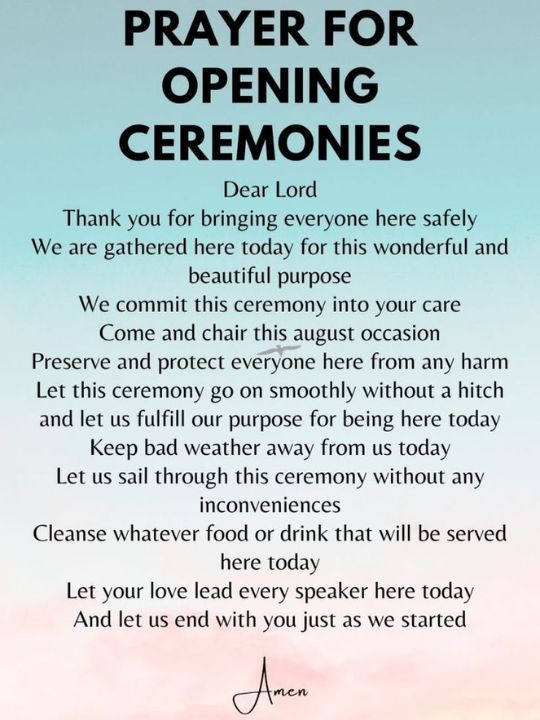 PRAYER FOR OPENING CEREMONIES

Dear Lord
Thank you for bringing everyone here safely
We are gathered here today for this wonderful and beautiful purpose
We commit this ceremony into your care
Come and chair this august occasion
Preserve and protect everyone here from any harm
Let this ceremony go on smoothly without a hitch and let us fulfill our purpose for being here today
Keep bad weather away from us today
Let us sail through this ceremony without any inconveniences
Cleanse whatever food or drink that will be served here today
Let your love lead every speaker here today
And let us end with you just as we started

Amen